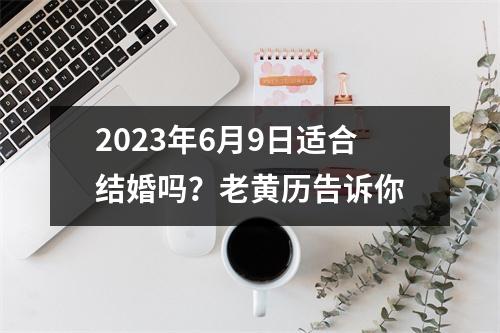 2023年6月9日适合结婚吗？老黄历告诉你